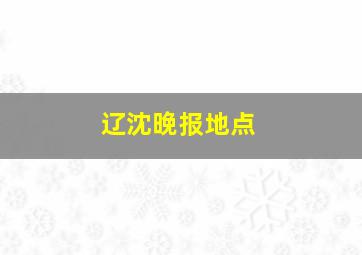 辽沈晚报地点